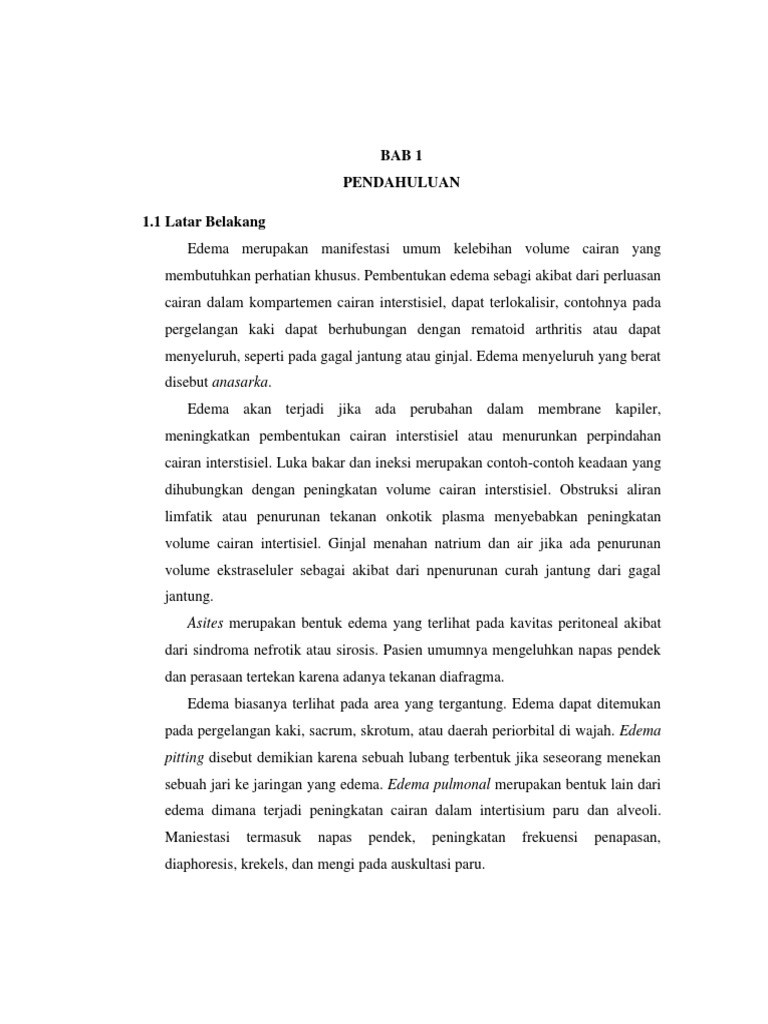 BAB 1

PENDAHULUAN

1.1 Latar Belakang

Edema merupakan manifestasi umum kelebihan volume cairan yang membutuhkan perhatian khusus. Pembentukan edema sebagi akibat dari perluasan cairan dalam kompartemen cairan interstisiel, dapat terlokalisir, contohnya pada pergelangan kaki dapat berhubungan dengan rematoid arthritis atau dapat menyeluruh, seperti pada gagal jantung atau ginjal. Edema menyeluruh yang berat disebut anasarka.

Edema akan terjadi jika ada perubahan dalam membrane kapiler, meningkatkan pembentukan cairan interstisiel atau menurunkan perpindahan cairan interstisiel. Luka bakar dan ineksi merupakan contoh-contoh keadaan yang dihubungkan dengan peningkatan volume cairan interstisiel. Obstruksi aliran limfatik atau penurunan tekanan onkotik plasma menyebabkan peningkatan volume cairan intertisiel. Ginjal menahan natrium dan air jika ada penurunan volume ekstraseluler sebagai akibat dari npenurunan curah jantung dari gagal jantung.

Asites merupakan bentuk edema yang terlihat pada kavitas peritoneal akibat dari sindroma nefrotik atau sirosis. Pasien umumnya mengeluhkan napas pendek dan perasaan tertekan karena adanya tekanan diafragma.

Edema biasanya terlihat pada area yang tergantung. Edema dapat ditemukan pada pergelangan kaki, sacrum, skrotum, atau daerah periorbital di wajah. Edema pitting disebut demikian karena sebuah lubang terbentuk jika seseorang menekan sebuah jari ke jaringan yang edema. Edema pulmonal merupakan bentuk lain dari edema dimana terjadi peningkatan cairan dalam intertisium paru dan alveoli. Maniestasi termasuk napas pendek, peningkatan frekuensi penapasan, diaphoresis, krekels, dan mengi pada auskultasi paru.